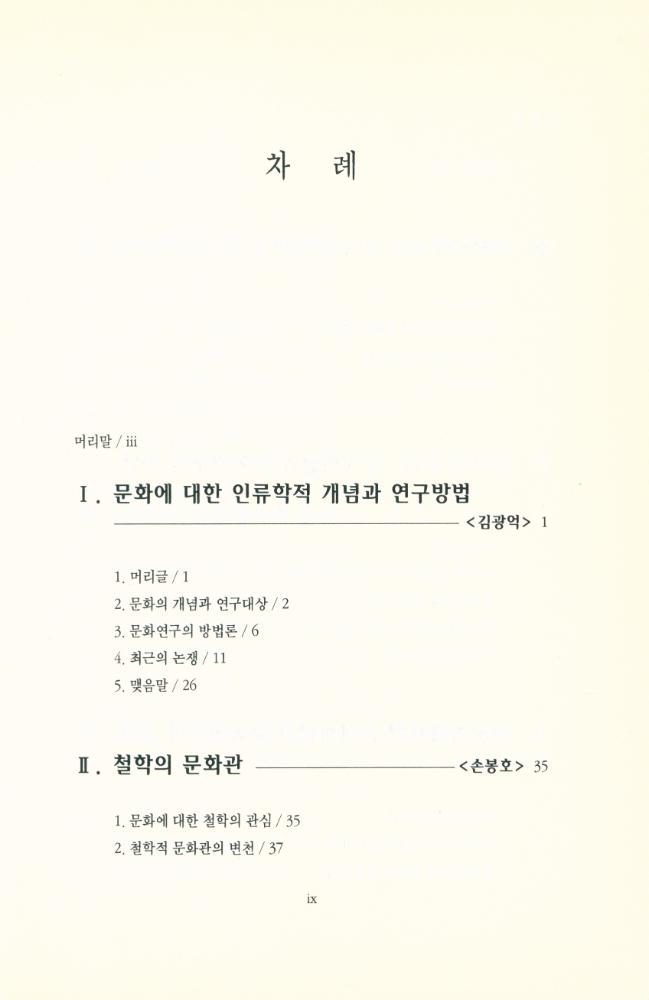 차　례

머리말 / iii

Ⅰ. 문화에 대한 인류학적 개념과 연구방법 <김광억> 1

1. 머리글 / 1
2. 문화의 개념과 연구대상 / 2
3. 문화연구의 방법론 / 6
4. 최근의 논쟁 / 11
5. 맺음말 / 26

Ⅱ. 철학의 문화관 <손봉호> 35

1. 문화에 대한 철학의 관심 / 35
2. 철학적 문화관의 변천 / 37

ix